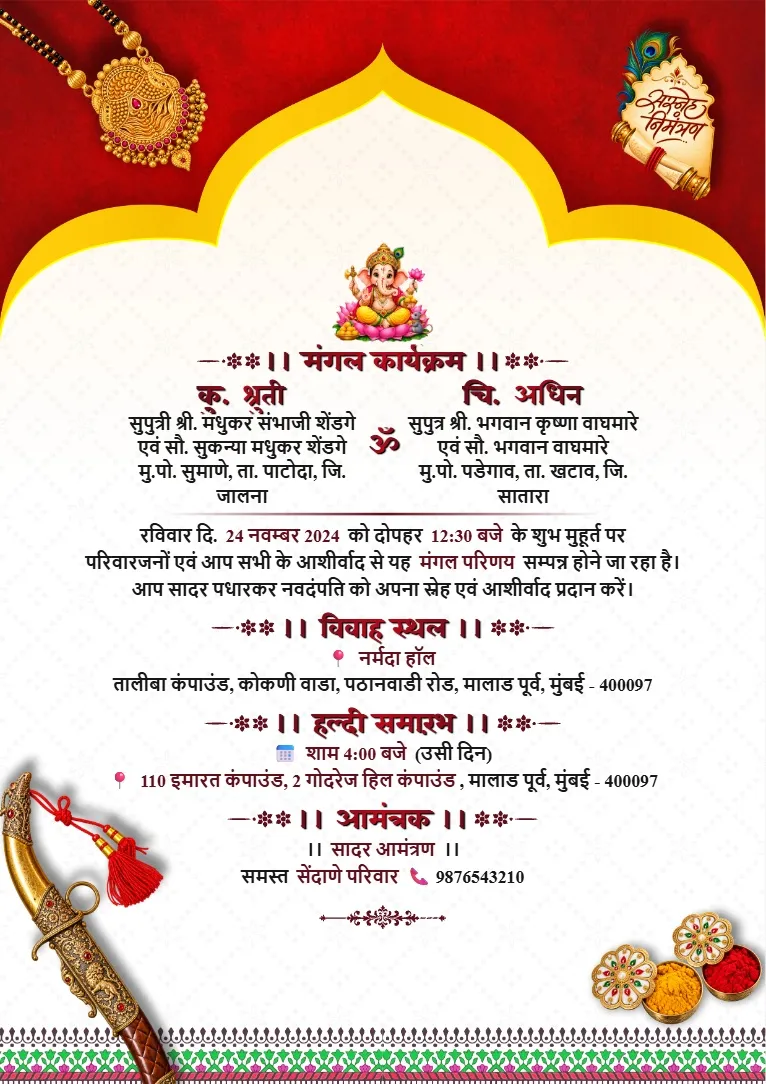 सस्नेह निमंत्रण

।। मंगल कार्यक्रम ।।

कु. श्रुती
सुपुत्री श्री. मधुकर संभाजी शेंडगे एवं सौ. सुकन्या मधुकर शेंडगे मु.पो. सुमाणे, ता. पाटोदा, जि. जालना

ॐ

चि. अधिन
सुपुत्र श्री. भगवान कृष्णा वाघमारे एवं सौ. भगवान वाघमारे मु.पो. पडेगाव, ता. खटाव, जि. सातारा

रविवार दि. 24 नवम्बर 2024 को दोपहर 12:30 बजे के शुभ मुहूर्त पर परिवारजनों एवं आप सभी के आशीर्वाद से यह मंगल परिणय सम्पन्न होने जा रहा है। आप सादर पधारकर नवदंपति को अपना स्नेह एवं आशीर्वाद प्रदान करें।

।। विवाह स्थल ।।
नर्मदा हॉल
तालीबा कंपाउंड, कोकणी वाडा, पठानवाडी रोड, मालाड पूर्व, मुंबई - 400097

।। हल्दी समारंभ ।।
शाम 4:00 बजे (उसी दिन)
110 इमारत कंपाउंड, 2 गोदरेज हिल कंपाउंड , मालाड पूर्व, मुंबई - 400097

।। आमंत्रक ।।
।। सादर आमंत्रण ।।
समस्त सेंदाणे परिवार 9876543210